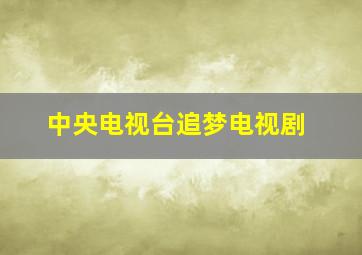 中央电视台追梦电视剧